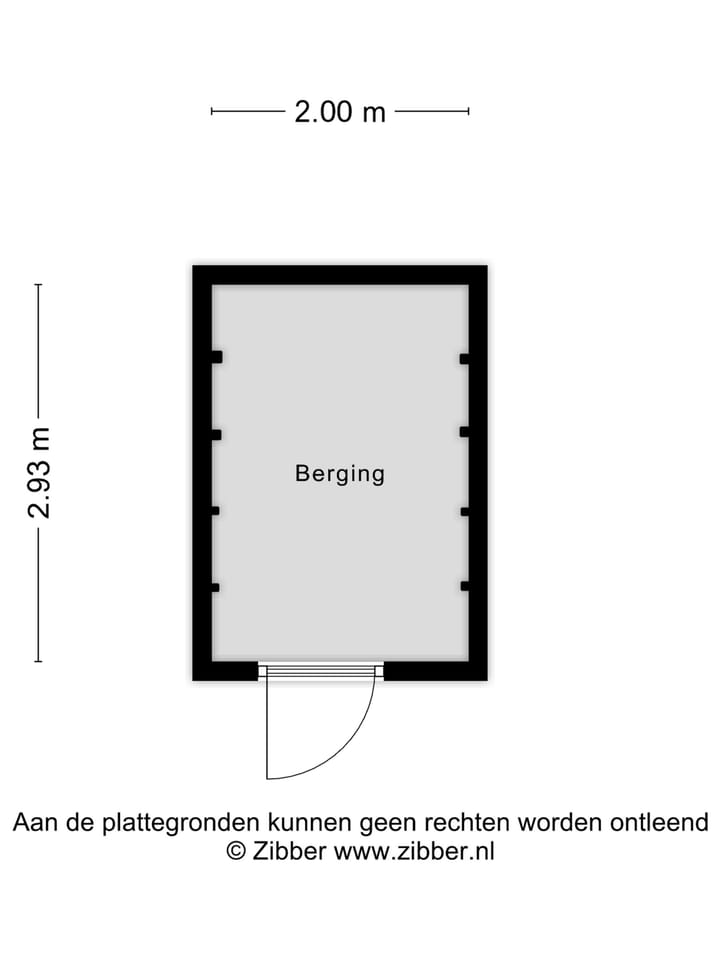 2.00 m

2.93 m

Berging

Aan de plattegronden kunnen geen rechten worden ontleend
© Zibber www.zibber.nl